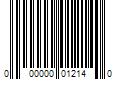 0 00000 01214 0